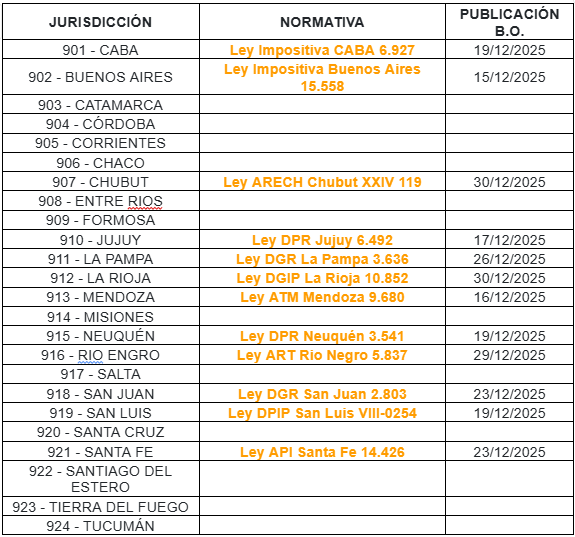 | JURISDICCIÓN | NORMATIVA | PUBLICACIÓN B.O. |
|---|---|---|
| 901 - CABA | Ley Impositiva CABA 6.927 | 19/12/2025 |
| 902 - BUENOS AIRES | Ley Impositiva Buenos Aires 15.558 | 15/12/2025 |
| 903 - CATAMARCA | | |
| 904 - CÓRDOBA | | |
| 905 - CORRIENTES | | |
| 906 - CHACO | | |
| 907 - CHUBUT | Ley ARECH Chubut XXIV 119 | 30/12/2025 |
| 908 - ENTRE RIOS | | |
| 909 - FORMOSA | | |
| 910 - JUJUY | Ley DPR Jujuy 6.492 | 17/12/2025 |
| 911 - LA PAMPA | Ley DGR La Pampa 3.636 | 26/12/2025 |
| 912 - LA RIOJA | Ley DGIP La Rioja 10.852 | 30/12/2025 |
| 913 - MENDOZA | Ley ATM Mendoza 9.680 | 16/12/2025 |
| 914 - MISIONES | | |
| 915 - NEUQUÉN | Ley DPR Neuquén 3.541 | 19/12/2025 |
| 916 - RIO ENGRO | Ley ART Rio Negro 5.837 | 29/12/2025 |
| 917 - SALTA | | |
| 918 - SAN JUAN | Ley DGR San Juan 2.803 | 23/12/2025 |
| 919 - SAN LUIS | Ley DPIP San Luis VIII-0254 | 19/12/2025 |
| 920 - SANTA CRUZ | | |
| 921 - SANTA FE | Ley API Santa Fe 14.426 | 23/12/2025 |
| 922 - SANTIAGO DEL ESTERO | | |
| 923 - TIERRA DEL FUEGO | | |
| 924 - TUCUMÁN | | |